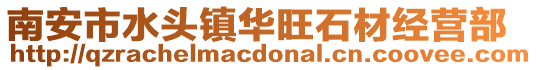 南安市水头镇华旺石材经营部
http://qzrachelmacdonal.cn.coovee.com